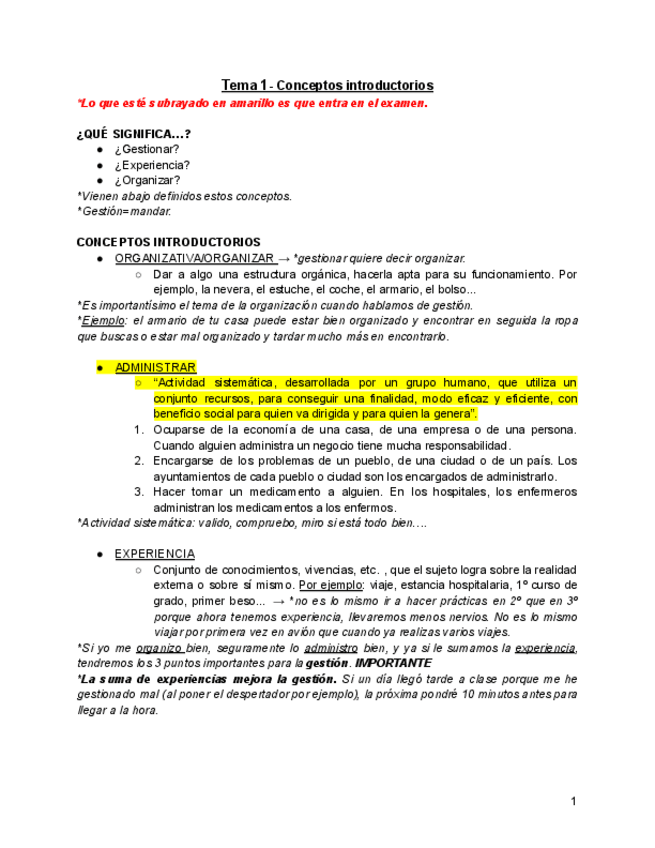 Tema 1 - Conceptos introductorios

*Lo que esté subrayado en amarillo es que entra en el examen.

¿QUÉ SIGNIFICA...?

● ¿Gestionar?
● ¿Experiencia?
● ¿Organizar?

*Vienen abajo definidos estos conceptos.
*Gestión= mandar.

CONCEPTOS INTRODUCTORIOS

● ORGANIZATIVA/ORGANIZAR → *gestionar quiere decir organizar.
○ Dar a algo una estructura orgánica, hacerla apta para su funcionamiento. Por ejemplo, la nevera, el estuche, el coche, el armario, el bolso...

*Es importantísimo el tema de la organización cuando hablamos de gestión.
*Ejemplo: el armario de tu casa puede estar bien organizado y encontrar en seguida la ropa que buscas o estar mal organizado y tardar mucho más en encontrarlo.

● ADMINISTRAR
○ "Actividad sistemática, desarrollada por un grupo humano, que utiliza un conjunto recursos, para conseguir una finalidad, modo eficaz y eficiente, con beneficio social para quien va dirigida y para quien la genera".
1. Ocuparse de la economía de una casa, de una empresa o de una persona. Cuando alguien administra un negocio tiene mucha responsabilidad.
2. Encargarse de los problemas de un pueblo, de una ciudad o de un país. Los ayuntamientos de cada pueblo o ciudad son los encargados de administrarlo.
3. Hacer tomar un medicamento a alguien. En los hospitales, los enfermeros administran los medicamentos a los enfermos.

*Actividad sistemática: valido, compruebo, miro si está todo bien....

● EXPERIENCIA
○ Conjunto de conocimientos, vivencias, etc. , que el sujeto logra sobre la realidad externa o sobre sí mismo. Por ejemplo: viaje, estancia hospitalaria, 1º curso de grado, primer beso... → *no es lo mismo ir a hacer prácticas en 2º que en 3º porque ahora tenemos experiencia, llevaremos menos nervios. No es lo mismo viajar por primera vez en avión que cuando ya realizas varios viajes.

*Si yo me organizo bien, seguramente lo administro bien, y ya si le sumamos la experiencia, tendremos los 3 puntos importantes para la gestión. IMPORTANTE
*La suma de experiencias mejora la gestión. Si un día llegó tarde a clase porque me he gestionado mal (al poner el despertador por ejemplo), la próxima pondré 10 minutos antes para llegar a la hora.

1